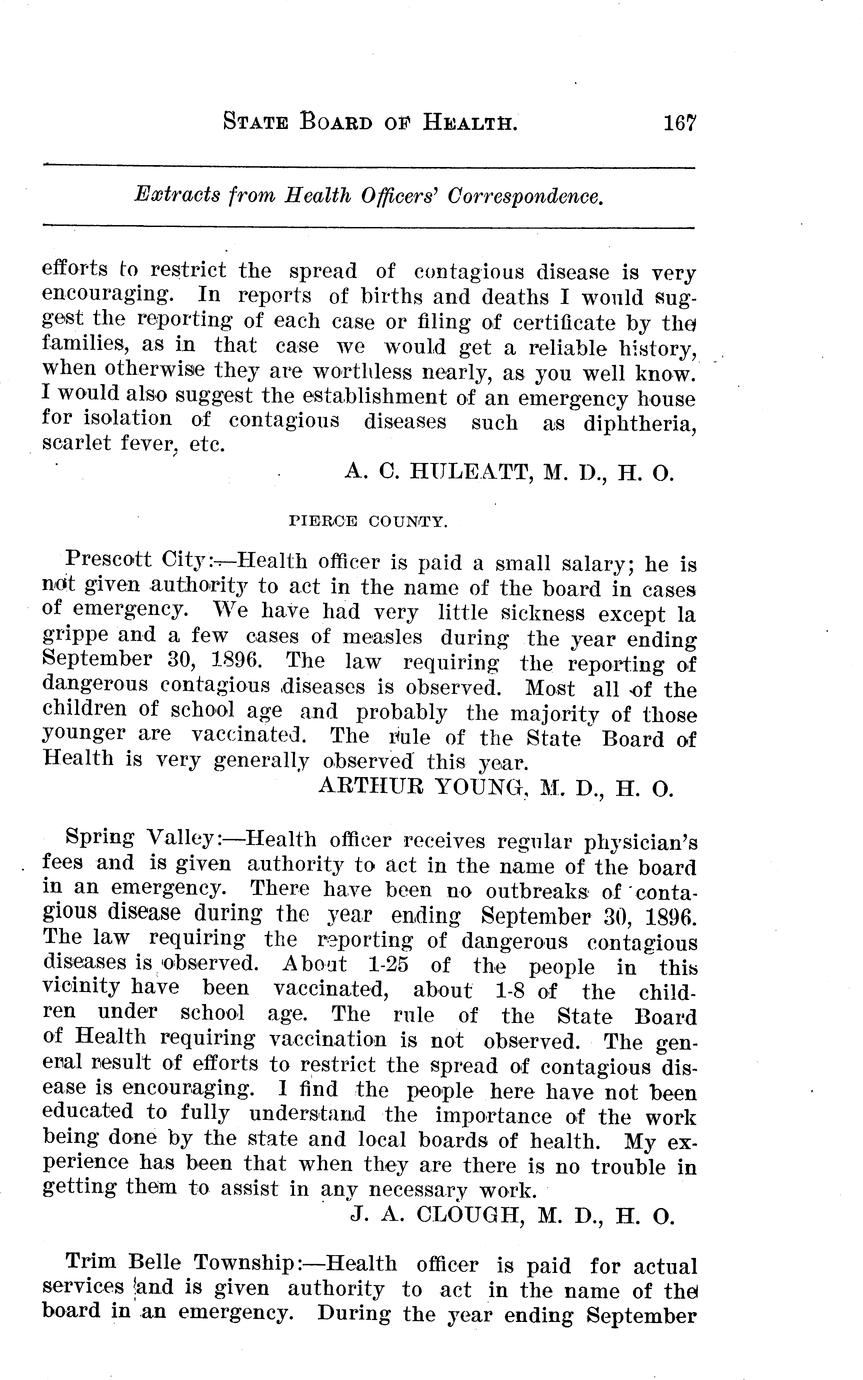 STATE BOARD OF HEALTH. 167

Extracts from Health Officers' Correspondence.

efforts to restrict the spread of contagious disease is very encouraging. In reports of births and deaths I would suggest the reporting of each case or filing of certificate by the families, as in that case we would get a reliable history, when otherwise they are worthless nearly, as you well know. I would also suggest the establishment of an emergency house for isolation of contagious diseases such as diphtheria, scarlet fever, etc.

A. C. HULEATT, M. D., H. O.

PIERCE COUNTY.

Prescott City:—Health officer is paid a small salary; he is not given authority to act in the name of the board in cases of emergency. We have had very little sickness except la grippe and a few cases of measles during the year ending September 30, 1896. The law requiring the reporting of dangerous contagious diseases is observed. Most all of the children of school age and probably the majority of those younger are vaccinated. The rule of the State Board of Health is very generally observed this year.

ARTHUR YOUNG, M. D., H. O.

Spring Valley:—Health officer receives regular physician's fees and is given authority to act in the name of the board in an emergency. There have been no outbreaks of contagious disease during the year ending September 30, 1896. The law requiring the reporting of dangerous contagious diseases is observed. About 1-25 of the people in this vicinity have been vaccinated, about 1-8 of the children under school age. The rule of the State Board of Health requiring vaccination is not observed. The general result of efforts to restrict the spread of contagious disease is encouraging. I find the people here have not been educated to fully understand the importance of the work being done by the state and local boards of health. My experience has been that when they are there is no trouble in getting them to assist in any necessary work.

J. A. CLOUGH, M. D., H. O.

Trim Belle Township:—Health officer is paid for actual services and is given authority to act in the name of the board in an emergency. During the year ending September